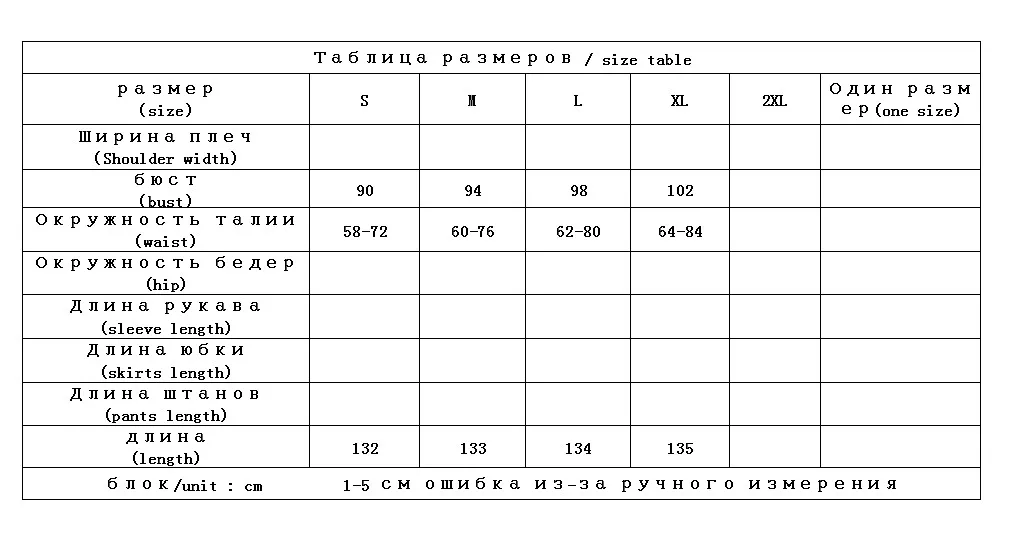 Таблица размеров / size table

| размер (size) | S | M | L | XL | 2XL | Один размер (one size) |
|---|---|---|---|---|---|---|
| Ширина плеч (Shoulder width) | | | | | | |
| бюст (bust) | 90 | 94 | 98 | 102 | | |
| Окружность талии (waist) | 58-72 | 60-76 | 62-80 | 64-84 | | |
| Окружность бедер (hip) | | | | | | |
| Длина рукава (sleeve length) | | | | | | |
| Длина юбки (skirts length) | | | | | | |
| Длина штанов (pants length) | | | | | | |
| длина (length) | 132 | 133 | 134 | 135 | | |

блок/unit : cm 1-5 см ошибка из-за ручного измерения